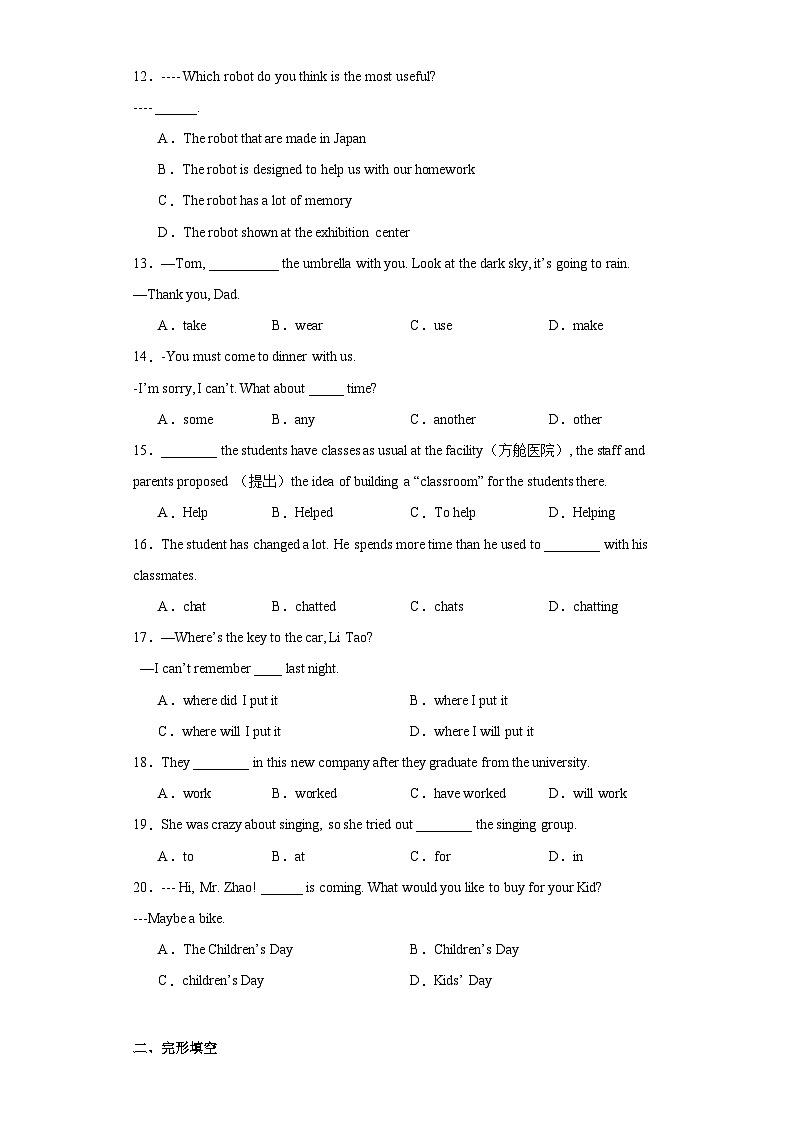 12．---- Which robot do you think is the most useful?

---- ______.

A．The robot that are made in Japan

B．The robot is designed to help us with our homework

C．The robot has a lot of memory

D．The robot shown at the exhibition center

13．—Tom, __________ the umbrella with you. Look at the dark sky, it's going to rain.

—Thank you, Dad.

A．take　B．wear　C．use　D．make

14．-You must come to dinner with us.

-I'm sorry, I can't. What about _____ time?

A．some　B．any　C．another　D．other

15．________ the students have classes as usual at the facility（方舱医院）, the staff and parents proposed （提出）the idea of building a "classroom" for the students there.

A．Help　B．Helped　C．To help　D．Helping

16．The student has changed a lot. He spends more time than he used to ________ with his classmates.

A．chat　B．chatted　C．chats　D．chatting

17．—Where's the key to the car, Li Tao?

—I can't remember ____ last night.

A．where did I put it　B．where I put it

C．where will I put it　D．where I will put it

18．They ________ in this new company after they graduate from the university.

A．work　B．worked　C．have worked　D．will work

19．She was crazy about singing, so she tried out ________ the singing group.

A．to　B．at　C．for　D．in

20．--- Hi, Mr. Zhao! ______ is coming. What would you like to buy for your Kid?

---Maybe a bike.

A．The Children's Day　B．Children's Day

C．children's Day　D．Kids' Day

二、完形填空